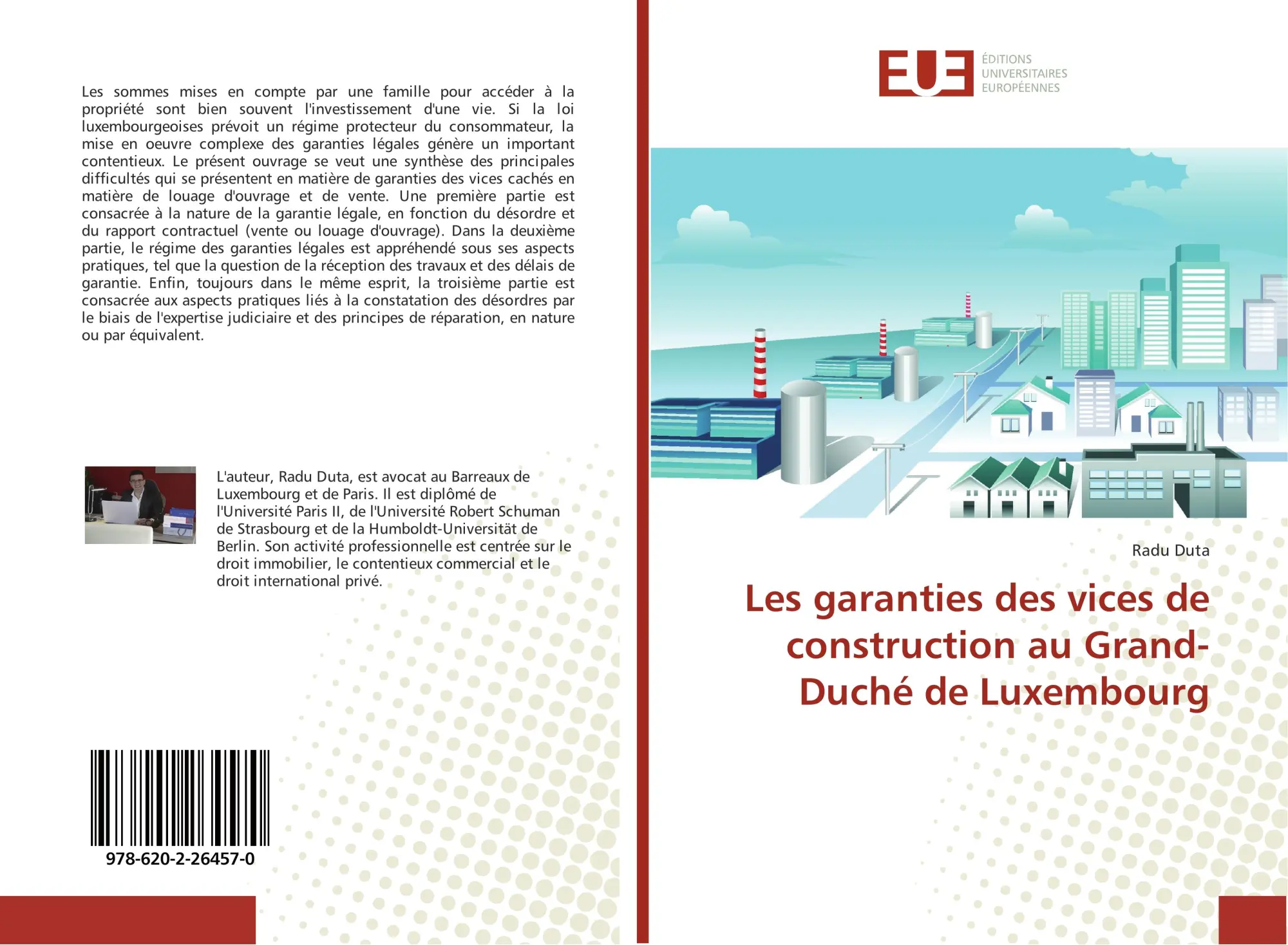 Les sommes mises en compte par une famille pour accéder à la propriété sont bien souvent l'investissement d'une vie. Si la loi luxembourgeoises prévoit un régime protecteur du consommateur, la mise en oeuvre complexe des garanties légales génère un important contentieux. Le présent ouvrage se veut une synthèse des principales difficultés qui se présentent en matière de garanties des vices cachés en matière de louage d'ouvrage et de vente. Une première partie est consacrée à la nature de la garantie légale, en fonction du désordre et du rapport contractuel (vente ou louage d'ouvrage). Dans la deuxième partie, le régime des garanties légales est appréhendé sous ses aspects pratiques, tel que la question de la réception des travaux et des délais de garantie. Enfin, toujours dans le même esprit, la troisième partie est consacrée aux aspects pratiques liés à la constatation des désordres par le biais de l'expertise judiciaire et des principes de réparation, en nature ou par équivalent.

L'auteur, Radu Duta, est avocat au Barreaux de Luxembourg et de Paris. Il est diplômé de l'Université Paris II, de l'Université Robert Schuman de Strasbourg et de la Humboldt-Universität de Berlin. Son activité professionnelle est centrée sur le droit immobilier, le contentieux commercial et le droit international privé.

978-620-2-26457-0

EUE
ÉDITIONS
UNIVERSITAIRES
EUROPÉENNES

Radu Duta

Les garanties des vices de construction au Grand-Duché de Luxembourg